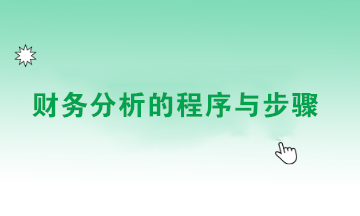 财务分析的程序与步骤